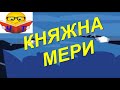 КНЯЖНА
МЕРИ